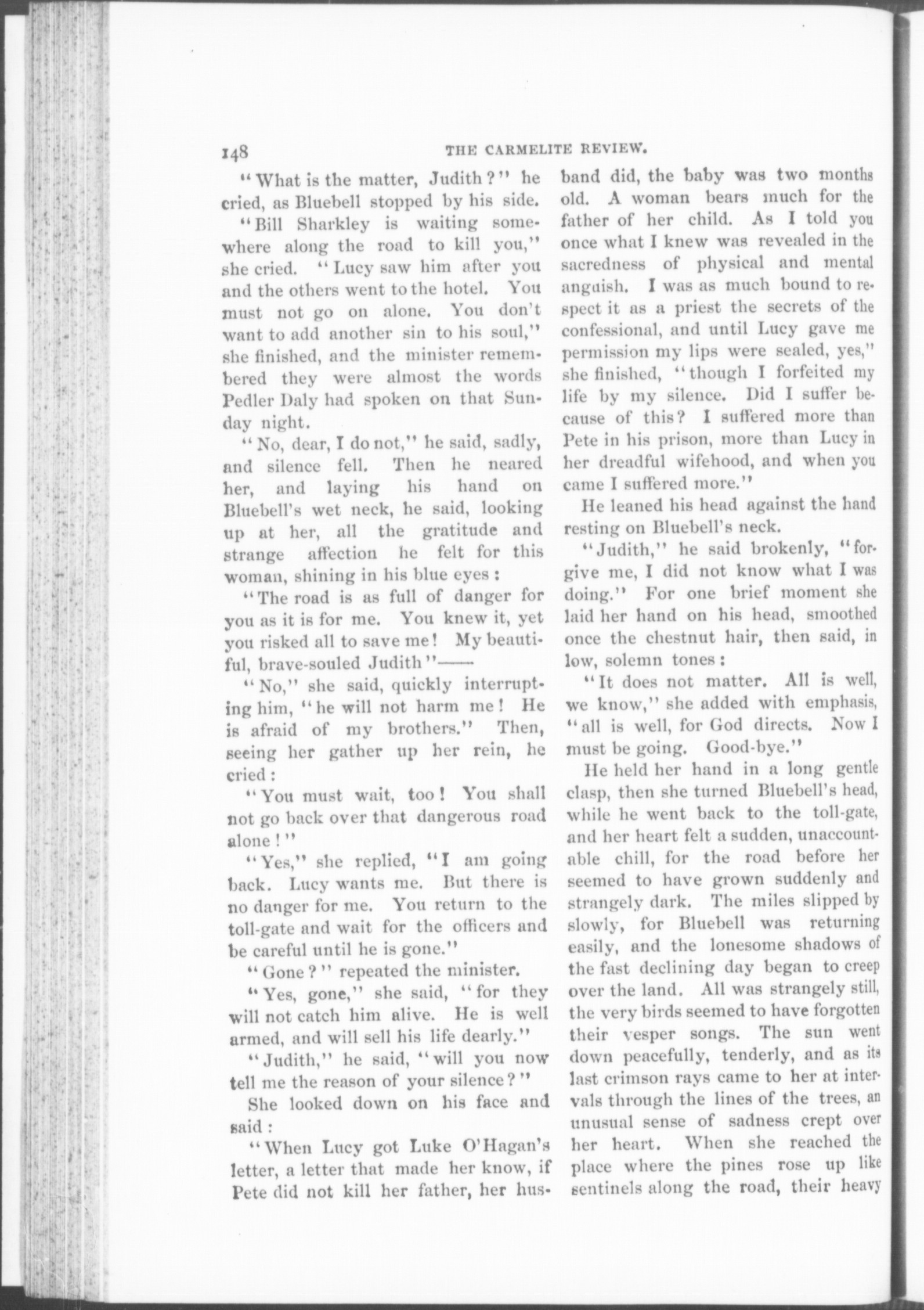 148 THE CARMELITE REVIEW.

"What is the matter, Judith?" he cried, as Bluebell stopped by his side.

"Bill Sharkley is waiting somewhere along the road to kill you," she cried. "Lucy saw him after you and the others went to the hotel. You must not go on alone. You don't want to add another sin to his soul," she finished, and the minister remembered they were almost the words Pedler Daly had spoken on that Sunday night.

"No, dear, I do not," he said, sadly, and silence fell. Then he neared her, and laying his hand on Bluebell's wet neck, he said, looking up at her, all the gratitude and strange affection he felt for this woman, shining in his blue eyes:

"The road is as full of danger for you as it is for me. You knew it, yet you risked all to save me! My beautiful, brave-souled Judith"——

"No," she said, quickly interrupting him, "he will not harm me! He is afraid of my brothers." Then, seeing her gather up her rein, he cried:

"You must wait, too! You shall not go back over that dangerous road alone!"

"Yes," she replied, "I am going back. Lucy wants me. But there is no danger for me. You return to the toll-gate and wait for the officers and be careful until he is gone."

"Gone?" repeated the minister.

"Yes, gone," she said, "for they will not catch him alive. He is well armed, and will sell his life dearly."

"Judith," he said, "will you now tell me the reason of your silence?"

She looked down on his face and said:

"When Lucy got Luke O'Hagan's letter, a letter that made her know, if Pete did not kill her father, her husband did, the baby was two months old. A woman bears much for the father of her child. As I told you once what I knew was revealed in the sacredness of physical and mental anguish. I was as much bound to respect it as a priest the secrets of the confessional, and until Lucy gave me permission my lips were sealed, yes," she finished, "though I forfeited my life by my silence. Did I suffer because of this? I suffered more than Pete in his prison, more than Lucy in her dreadful wifehood, and when you came I suffered more."

He leaned his head against the hand resting on Bluebell's neck.

"Judith," he said brokenly, "forgive me, I did not know what I was doing." For one brief moment she laid her hand on his head, smoothed once the chestnut hair, then said, in low, solemn tones:

"It does not matter. All is well, we know," she added with emphasis, "all is well, for God directs. Now I must be going. Good-bye."

He held her hand in a long gentle clasp, then she turned Bluebell's head, while he went back to the toll-gate, and her heart felt a sudden, unaccountable chill, for the road before her seemed to have grown suddenly and strangely dark. The miles slipped by slowly, for Bluebell was returning easily, and the lonesome shadows of the fast declining day began to creep over the land. All was strangely still, the very birds seemed to have forgotten their vesper songs. The sun went down peacefully, tenderly, and as its last crimson rays came to her at intervals through the lines of the trees, an unusual sense of sadness crept over her heart. When she reached the place where the pines rose up like sentinels along the road, their heavy